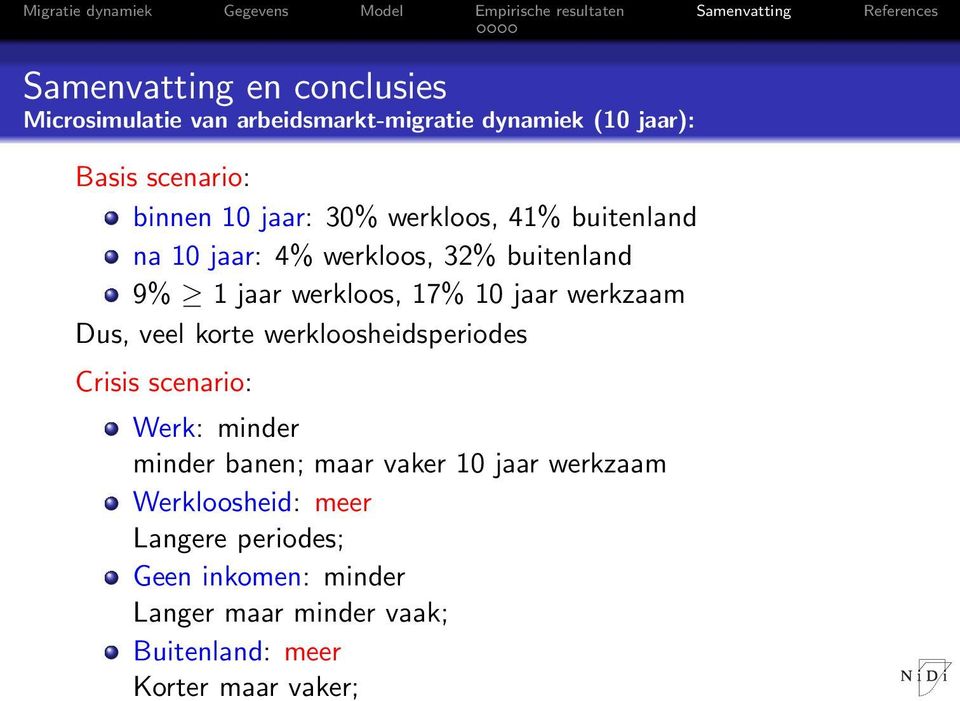 Migratie dynamiek Gegevens Model Empirische resultaten Samenvatting References

Samenvatting en conclusies
Microsimulatie van arbeidsmarkt-migratie dynamiek (10 jaar):

Basis scenario:

- binnen 10 jaar: 30% werkloos, 41% buitenland
- na 10 jaar: 4% werkloos, 32% buitenland
- 9% $\geq$ 1 jaar werkloos, 17% 10 jaar werkzaam

Dus, veel korte werkloosheidsperiodes

Crisis scenario:

- Werk: minder
minder banen; maar vaker 10 jaar werkzaam
- Werkloosheid: meer
Langere periodes;
- Geen inkomen: minder
Langer maar minder vaak;
- Buitenland: meer
Korter maar vaker;

NiDi